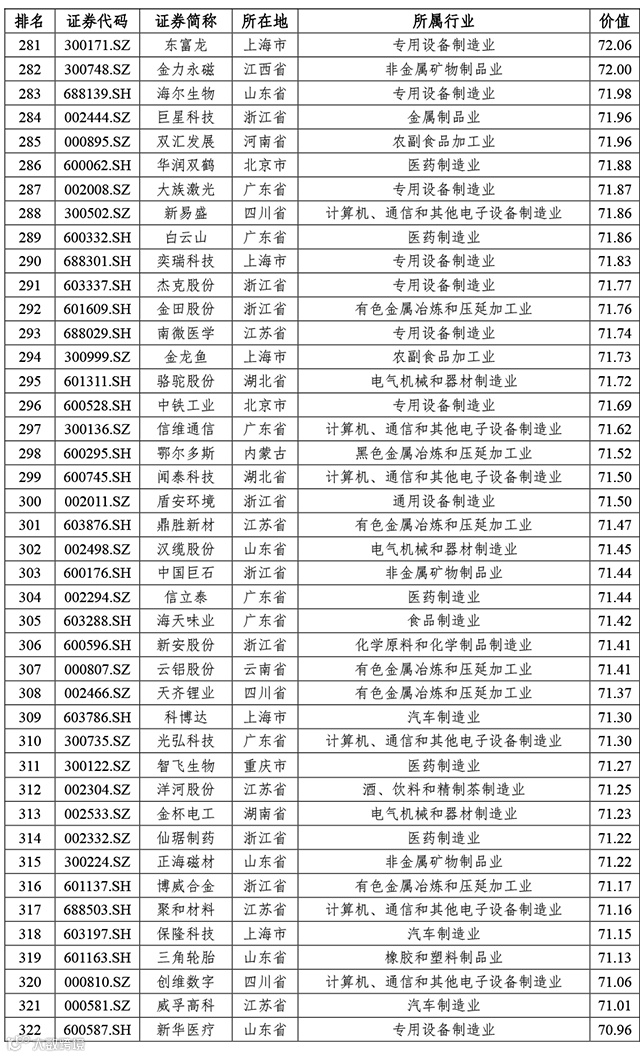 | 排名 | 证券代码 | 证券简称 | 所在地 | 所属行业 | 价值 |
|---|---|---|---|---|---|
| 281 | 300171.SZ | 东富龙 | 上海市 | 专用设备制造业 | 72.06 |
| 282 | 300748.SZ | 金力永磁 | 江西省 | 非金属矿物制品业 | 72.00 |
| 283 | 688139.SH | 海尔生物 | 山东省 | 专用设备制造业 | 71.98 |
| 284 | 002444.SZ | 巨星科技 | 浙江省 | 金属制品业 | 71.96 |
| 285 | 000895.SZ | 双汇发展 | 河南省 | 农副食品加工业 | 71.96 |
| 286 | 600062.SH | 华润双鹤 | 北京市 | 医药制造业 | 71.88 |
| 287 | 002008.SZ | 大族激光 | 广东省 | 专用设备制造业 | 71.87 |
| 288 | 300502.SZ | 新易盛 | 四川省 | 计算机、通信和其他电子设备制造业 | 71.86 |
| 289 | 600332.SH | 白云山 | 广东省 | 医药制造业 | 71.86 |
| 290 | 688301.SH | 奕瑞科技 | 上海市 | 专用设备制造业 | 71.83 |
| 291 | 603337.SH | 杰克股份 | 浙江省 | 专用设备制造业 | 71.77 |
| 292 | 601609.SH | 金田股份 | 浙江省 | 有色金属冶炼和压延加工业 | 71.76 |
| 293 | 688029.SH | 南微医学 | 江苏省 | 专用设备制造业 | 71.74 |
| 294 | 300999.SZ | 金龙鱼 | 上海市 | 农副食品加工业 | 71.73 |
| 295 | 601311.SH | 骆驼股份 | 湖北省 | 电气机械和器材制造业 | 71.72 |
| 296 | 600528.SH | 中铁工业 | 北京市 | 专用设备制造业 | 71.69 |
| 297 | 300136.SZ | 信维通信 | 广东省 | 计算机、通信和其他电子设备制造业 | 71.62 |
| 298 | 600295.SH | 鄂尔多斯 | 内蒙古 | 黑色金属冶炼和压延加工业 | 71.52 |
| 299 | 600745.SH | 闻泰科技 | 湖北省 | 计算机、通信和其他电子设备制造业 | 71.50 |
| 300 | 002011.SZ | 盾安环境 | 浙江省 | 通用设备制造业 | 71.50 |
| 301 | 603876.SH | 鼎胜新材 | 江苏省 | 有色金属冶炼和压延加工业 | 71.47 |
| 302 | 002498.SZ | 汉缆股份 | 山东省 | 电气机械和器材制造业 | 71.45 |
| 303 | 600176.SH | 中国巨石 | 浙江省 | 非金属矿物制品业 | 71.44 |
| 304 | 002294.SZ | 信立泰 | 广东省 | 医药制造业 | 71.44 |
| 305 | 603288.SH | 海天味业 | 广东省 | 食品制造业 | 71.42 |
| 306 | 600596.SH | 新安股份 | 浙江省 | 化学原料和化学制品制造业 | 71.41 |
| 307 | 000807.SZ | 云铝股份 | 云南省 | 有色金属冶炼和压延加工业 | 71.41 |
| 308 | 002466.SZ | 天齐锂业 | 四川省 | 有色金属冶炼和压延加工业 | 71.37 |
| 309 | 603786.SH | 科博达 | 上海市 | 汽车制造业 | 71.30 |
| 310 | 300735.SZ | 光弘科技 | 广东省 | 计算机、通信和其他电子设备制造业 | 71.30 |
| 311 | 300122.SZ | 智飞生物 | 重庆市 | 医药制造业 | 71.27 |
| 312 | 002304.SZ | 洋河股份 | 江苏省 | 酒、饮料和精制茶制造业 | 71.25 |
| 313 | 002533.SZ | 金杯电工 | 湖南省 | 电气机械和器材制造业 | 71.23 |
| 314 | 002332.SZ | 仙琚制药 | 浙江省 | 医药制造业 | 71.22 |
| 315 | 300224.SZ | 正海磁材 | 山东省 | 非金属矿物制品业 | 71.22 |
| 316 | 601137.SH | 博威合金 | 浙江省 | 有色金属冶炼和压延加工业 | 71.17 |
| 317 | 688503.SH | 聚和材料 | 江苏省 | 计算机、通信和其他电子设备制造业 | 71.16 |
| 318 | 603197.SH | 保隆科技 | 上海市 | 汽车制造业 | 71.15 |
| 319 | 601163.SH | 三角轮胎 | 山东省 | 橡胶和塑料制品业 | 71.13 |
| 320 | 000810.SZ | 创维数字 | 四川省 | 计算机、通信和其他电子设备制造业 | 71.06 |
| 321 | 000581.SZ | 威孚高科 | 江苏省 | 汽车制造业 | 71.01 |
| 322 | 600587.SH | 新华医疗 | 山东省 | 专用设备制造业 | 70.96 |